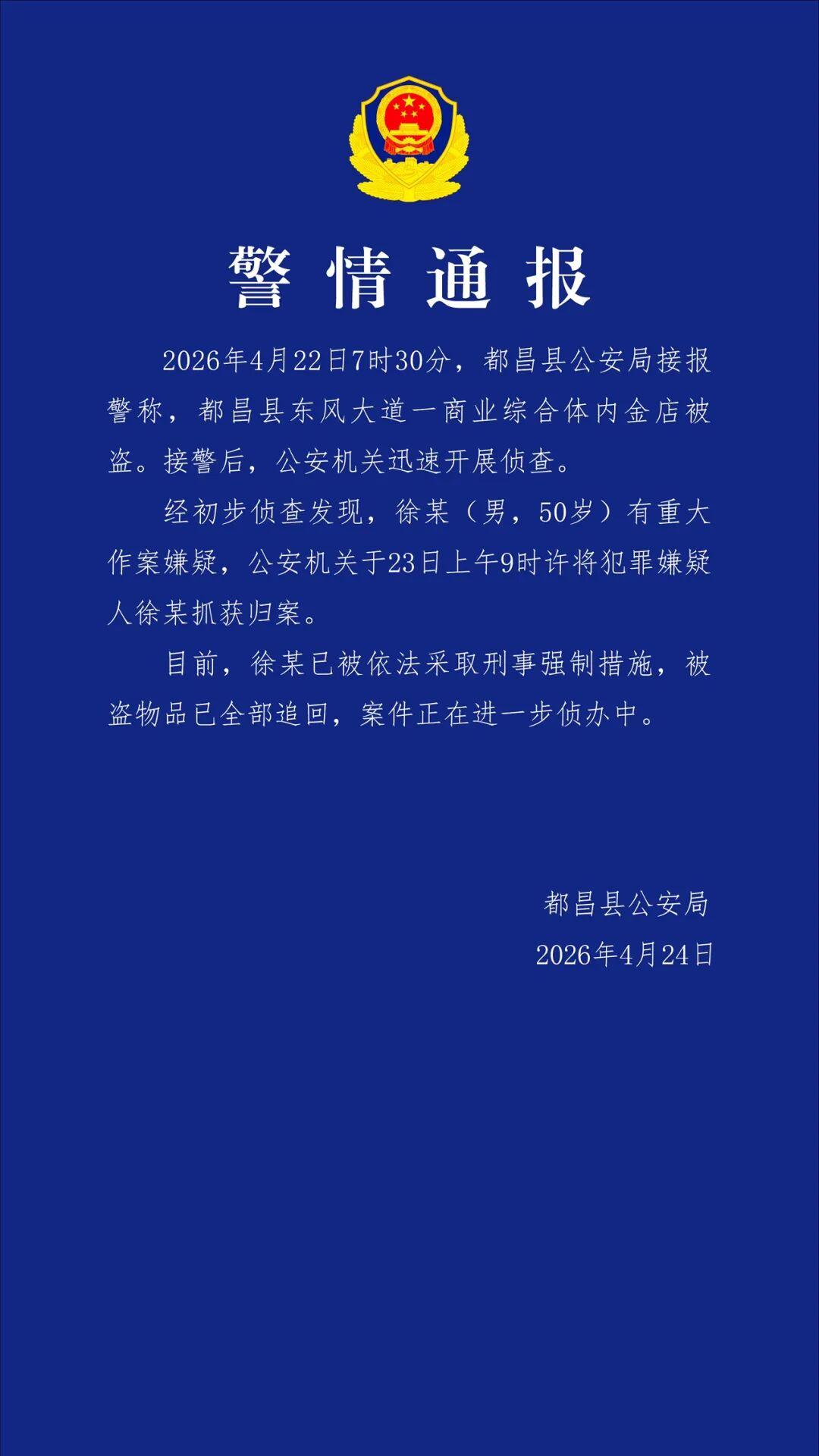 警情通报

2026年4月22日7时30分，都昌县公安局接报警称，都昌县东风大道一商业综合体内金店被盗。接警后，公安机关迅速开展侦查。

经初步侦查发现，徐某（男，50岁）有重大作案嫌疑，公安机关于23日上午9时许将犯罪嫌疑人徐某抓获归案。

目前，徐某已被依法采取刑事强制措施，被盗物品已全部追回，案件正在进一步侦办中。

都昌县公安局
2026年4月24日